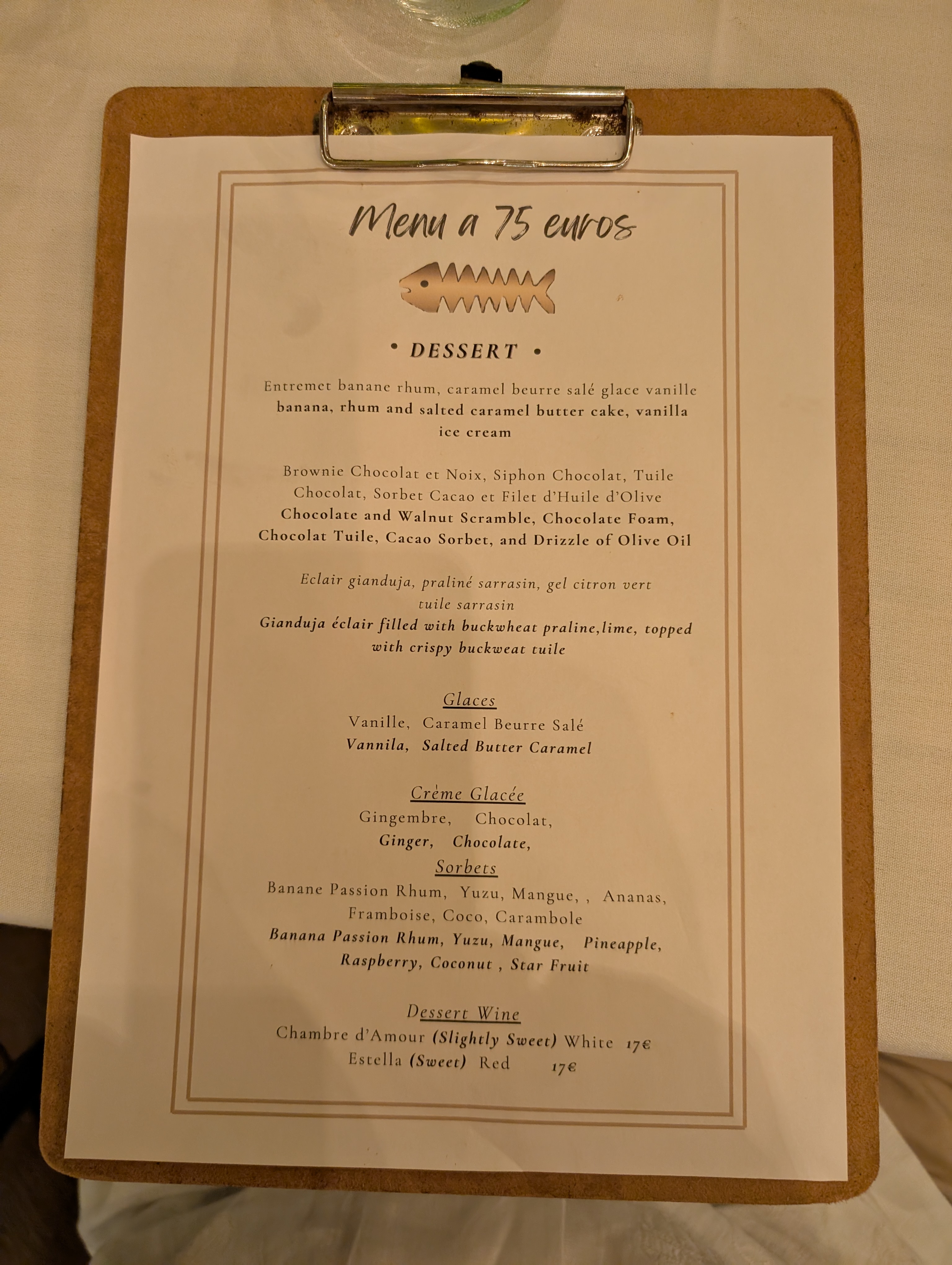 Menu a 75 euros

• DESSERT •

Entremet banane rhum, caramel beurre salé glace vanille
banana, rhum and salted caramel butter cake, vanilla ice cream

Brownie Chocolat et Noix, Siphon Chocolat, Tuile Chocolat, Sorbet Cacao et Filet d'Huile d'Olive
Chocolate and Walnut Scramble, Chocolate Foam, Chocolat Tuile, Cacao Sorbet, and Drizzle of Olive Oil

Eclair gianduja, praliné sarrasin, gel citron vert tuile sarrasin
Gianduja éclair filled with buckwheat praline,lime, topped with crispy buckweat tuile

Glaces
Vanille, Caramel Beurre Salé
Vannila, Salted Butter Caramel

Crème Glacée
Gingembre, Chocolat,
Ginger, Chocolate,

Sorbets
Banane Passion Rhum, Yuzu, Mangue, , Ananas, Framboise, Coco, Carambole
Banana Passion Rhum, Yuzu, Mangue, Pineapple, Raspberry, Coconut , Star Fruit

Dessert Wine
Chambre d'Amour (Slightly Sweet) White 17€
Estella (Sweet) Red 17€